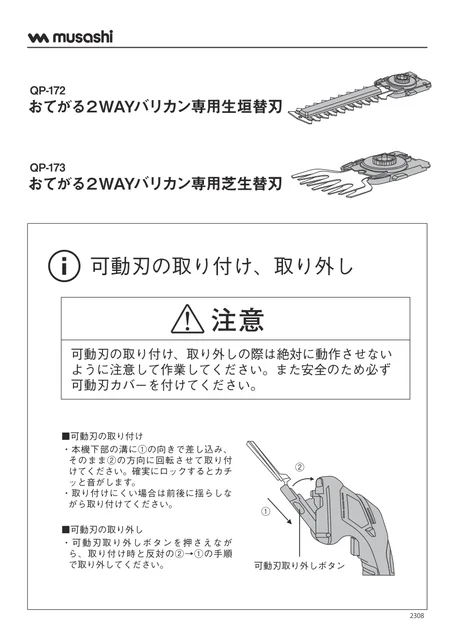 musashi

QP-172
おてがる2WAYバリカン専用生垣替刃

QP-173
おてがる2WAYバリカン専用芝生替刃

可動刃の取り付け、取り外し

注意

可動刃の取り付け、取り外しの際は絶対に動作させないように注意して作業してください。また安全のため必ず可動刃カバーを付けてください。

■可動刃の取り付け
・本機下部の溝に①の向きで差し込み、そのまま②の方向に回転させて取り付けてください。確実にロックするとカチッと音がします。
・取り付けにくい場合は前後に揺らしながら取り付けてください。

■可動刃の取り外し
・可動刃取り外しボタンを押さえながら、取り付け時と反対の②→①の手順で取り外してください。

②
①
可動刃取り外しボタン

2308